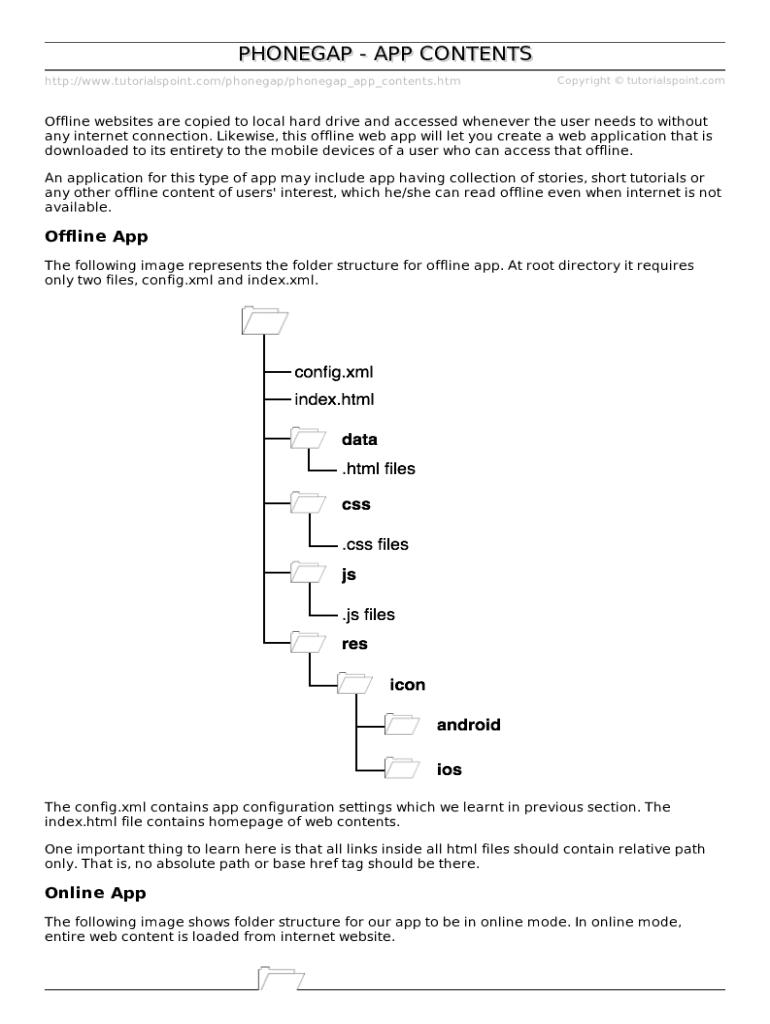 PHONEGAP - APP CONTENTS

http://www.tutorialspoint.com/phonegap/phonegap_app_contents.htm Copyright © tutorialspoint.com

Offline websites are copied to local hard drive and accessed whenever the user needs to without any internet connection. Likewise, this offline web app will let you create a web application that is downloaded to its entirety to the mobile devices of a user who can access that offline.

An application for this type of app may include app having collection of stories, short tutorials or any other offline content of users' interest, which he/she can read offline even when internet is not available.

Offline App

The following image represents the folder structure for offline app. At root directory it requires only two files, config.xml and index.xml.

config.xml
index.html
data
.html files
css
.css files
js
.js files
res
icon
android
ios

The config.xml contains app configuration settings which we learnt in previous section. The index.html file contains homepage of web contents.

One important thing to learn here is that all links inside all html files should contain relative path only. That is, no absolute path or base href tag should be there.

Online App

The following image shows folder structure for our app to be in online mode. In online mode, entire web content is loaded from internet website.